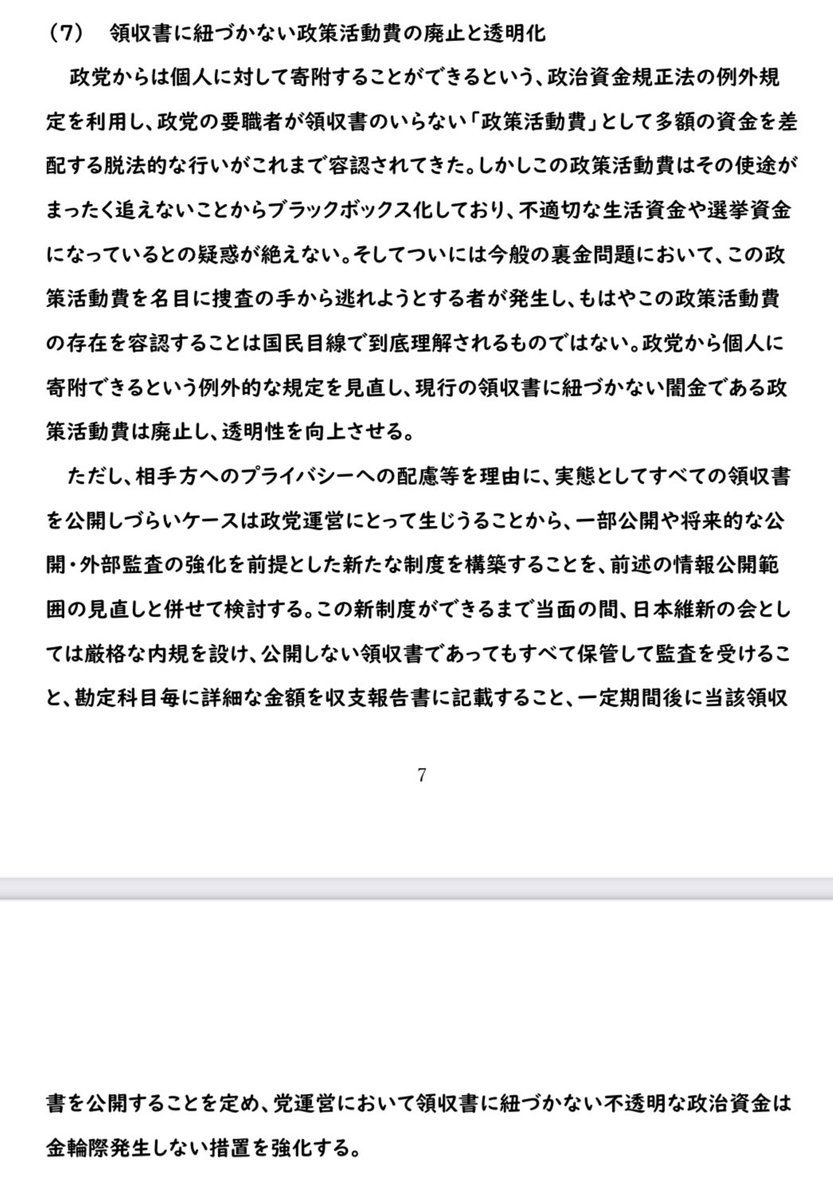 （7）　領収書に紐づかない政策活動費の廃止と透明化

政党からは個人に対して寄附することができるという、政治資金規正法の例外規定を利用し、政党の要職者が領収書のいらない「政策活動費」として多額の資金を差配する脱法的な行いがこれまで容認されてきた。しかしこの政策活動費はその使途がまったく追えないことからブラックボックス化しており、不適切な生活資金や選挙資金になっているとの疑惑が絶えない。そしてついには今般の裏金問題において、この政策活動費を名目に捜査の手から逃れようとする者が発生し、もはやこの政策活動費の存在を容認することは国民目線で到底理解されるものではない。政党から個人に寄附できるという例外的な規定を見直し、現行の領収書に紐づかない闇金である政策活動費は廃止し、透明性を向上させる。

ただし、相手方へのプライバシーへの配慮等を理由に、実態としてすべての領収書を公開しづらいケースは政党運営にとって生じうることから、一部公開や将来的な公開・外部監査の強化を前提とした新たな制度を構築することを、前述の情報公開範囲の見直しと併せて検討する。この新制度ができるまで当面の間、日本維新の会としては厳格な内規を設け、公開しない領収書であってもすべて保管して監査を受けること、勘定科目毎に詳細な金額を収支報告書に記載すること、一定期間後に当該領収

7

書を公開することを定め、党運営において領収書に紐づかない不透明な政治資金は金輪際発生しない措置を強化する。